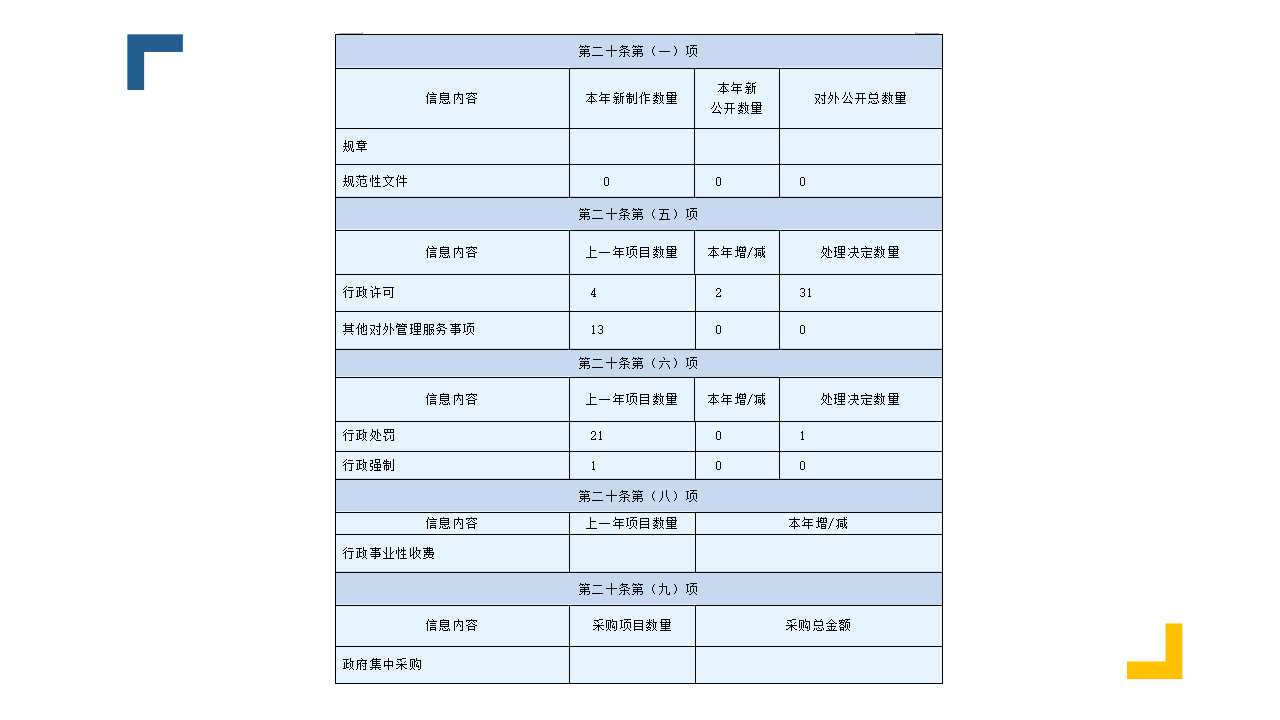 | 第二十条第（一）项 | | | |
|---|---|---|---|
| 信息内容 | 本年新制作数量 | 本年新公开数量 | 对外公开总数量 |
| 规章 | | | |
| 规范性文件 | 0 | 0 | 0 |
| 第二十条第（五）项 | | | |
| 信息内容 | 上一年项目数量 | 本年增/减 | 处理决定数量 |
| 行政许可 | 4 | 2 | 31 |
| 其他对外管理服务事项 | 13 | 0 | 0 |
| 第二十条第（六）项 | | | |
| 信息内容 | 上一年项目数量 | 本年增/减 | 处理决定数量 |
| 行政处罚 | 21 | 0 | 1 |
| 行政强制 | 1 | 0 | 0 |
| 第二十条第（八）项 | | | |
| 信息内容 | 上一年项目数量 | 本年增/减 | |
| 行政事业性收费 | | | |
| 第二十条第（九）项 | | | |
| 信息内容 | 采购项目数量 | 采购总金额 | |
| 政府集中采购 | | | |